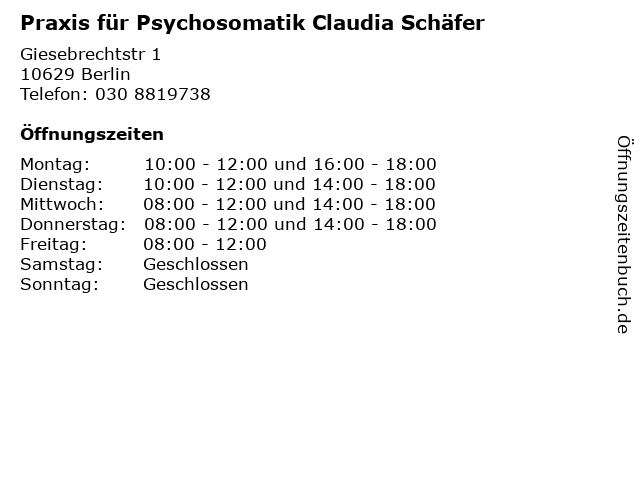 Praxis für Psychosomatik Claudia Schäfer

Giesebrechtstr 1
10629 Berlin
Telefon: 030 8819738

Öffnungszeiten

| | |
|---|---|
| Montag: | 10:00 - 12:00 und 16:00 - 18:00 |
| Dienstag: | 10:00 - 12:00 und 14:00 - 18:00 |
| Mittwoch: | 08:00 - 12:00 und 14:00 - 18:00 |
| Donnerstag: | 08:00 - 12:00 und 14:00 - 18:00 |
| Freitag: | 08:00 - 12:00 |
| Samstag: | Geschlossen |
| Sonntag: | Geschlossen |

Öffnungszeitenbuch.de